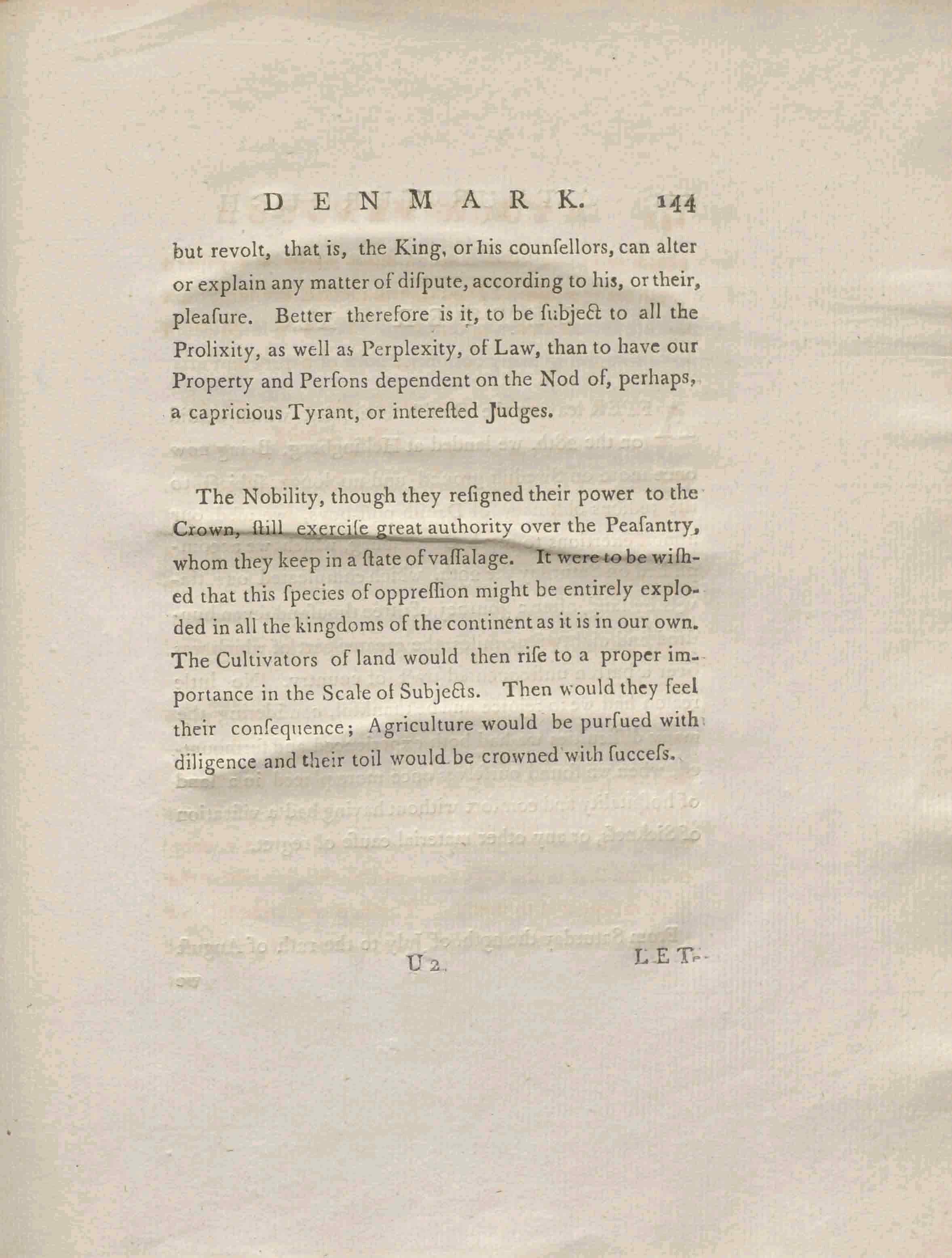 DENMARK. 144

but revolt, that is, the King, or his counſellors, can alter or explain any matter of diſpute, according to his, or their, pleaſure. Better therefore is it, to be ſubject to all the Prolixity, as well as Perplexity, of Law, than to have our Property and Perſons dependent on the Nod of, perhaps, a capricious Tyrant, or intereſted Judges.

The Nobility, though they reſigned their power to the Crown, ſtill exerciſe great authority over the Peaſantry, whom they keep in a ſtate of vaſſalage. It were to be wiſhed that this ſpecies of oppreſſion might be entirely exploded in all the kingdoms of the continent as it is in our own. The Cultivators of land would then riſe to a proper importance in the Scale of Subjects. Then would they feel their conſequence; Agriculture would be purſued with diligence and their toil would be crowned with ſucceſs.

U 2 LET-